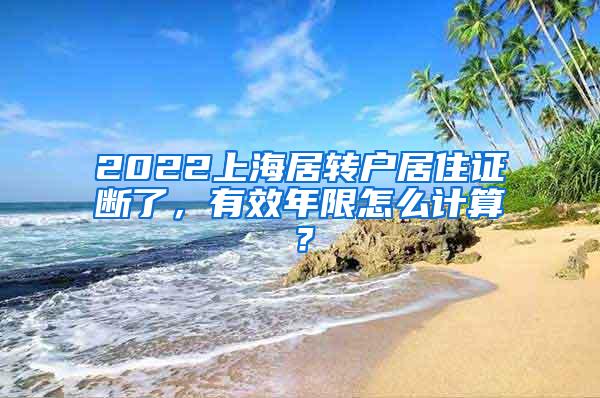 2022上海居转户居住证断了，有效年限怎么计算？